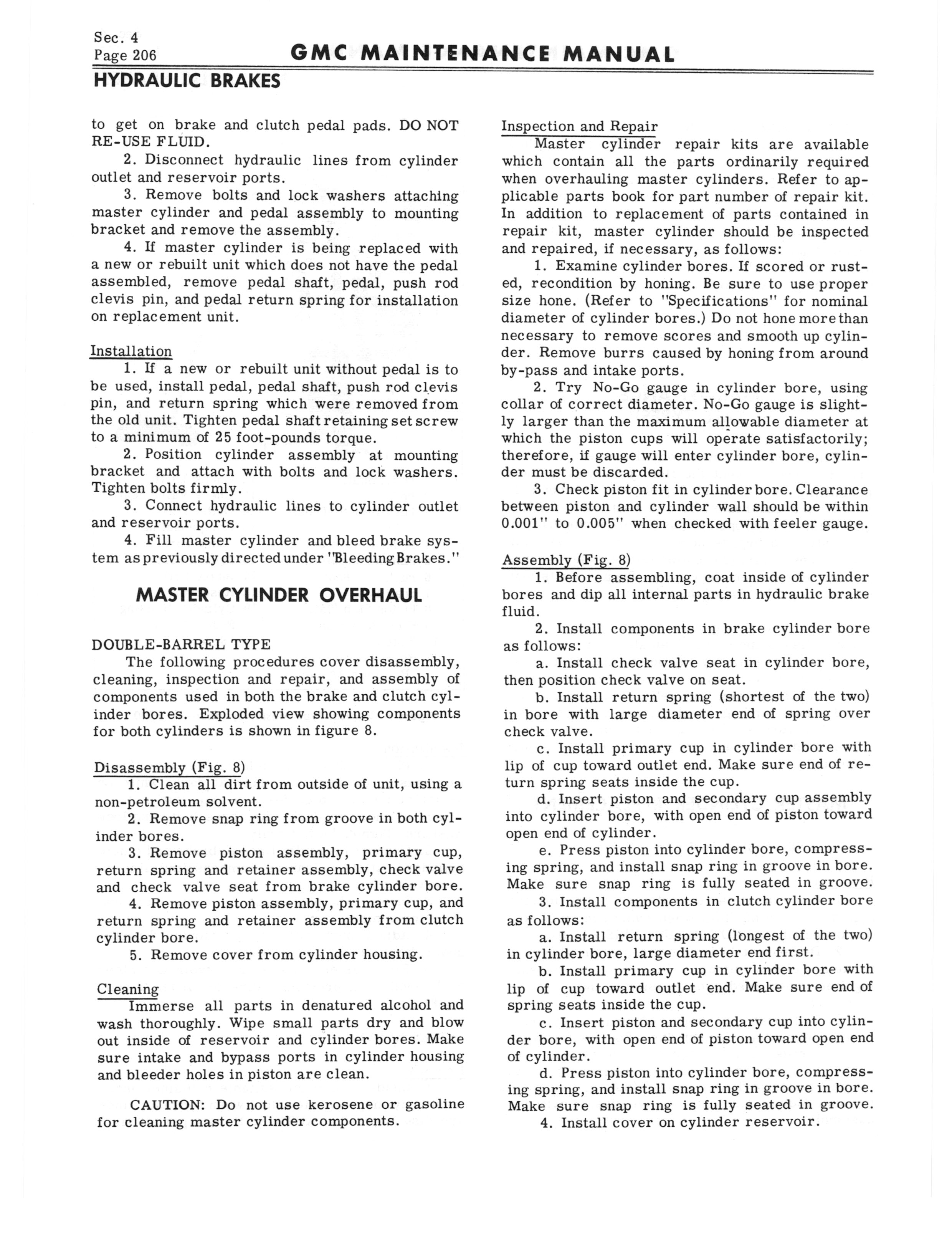 Sec. 4
Page 206

GMC MAINTENANCE MANUAL

HYDRAULIC BRAKES

to get on brake and clutch pedal pads. DO NOT RE-USE FLUID.

2. Disconnect hydraulic lines from cylinder outlet and reservoir ports.

3. Remove bolts and lock washers attaching master cylinder and pedal assembly to mounting bracket and remove the assembly.

4. If master cylinder is being replaced with a new or rebuilt unit which does not have the pedal assembled, remove pedal shaft, pedal, push rod clevis pin, and pedal return spring for installation on replacement unit.

Installation

1. If a new or rebuilt unit without pedal is to be used, install pedal, pedal shaft, push rod clevis pin, and return spring which were removed from the old unit. Tighten pedal shaft retaining set screw to a minimum of 25 foot-pounds torque.

2. Position cylinder assembly at mounting bracket and attach with bolts and lock washers. Tighten bolts firmly.

3. Connect hydraulic lines to cylinder outlet and reservoir ports.

4. Fill master cylinder and bleed brake system as previously directed under "Bleeding Brakes."

MASTER CYLINDER OVERHAUL

DOUBLE-BARREL TYPE

The following procedures cover disassembly, cleaning, inspection and repair, and assembly of components used in both the brake and clutch cylinder bores. Exploded view showing components for both cylinders is shown in figure 8.

Disassembly (Fig. 8)

1. Clean all dirt from outside of unit, using a non-petroleum solvent.

2. Remove snap ring from groove in both cylinder bores.

3. Remove piston assembly, primary cup, return spring and retainer assembly, check valve and check valve seat from brake cylinder bore.

4. Remove piston assembly, primary cup, and return spring and retainer assembly from clutch cylinder bore.

5. Remove cover from cylinder housing.

Cleaning

Immerse all parts in denatured alcohol and wash thoroughly. Wipe small parts dry and blow out inside of reservoir and cylinder bores. Make sure intake and bypass ports in cylinder housing and bleeder holes in piston are clean.

CAUTION: Do not use kerosene or gasoline for cleaning master cylinder components.

Inspection and Repair

Master cylinder repair kits are available which contain all the parts ordinarily required when overhauling master cylinders. Refer to applicable parts book for part number of repair kit. In addition to replacement of parts contained in repair kit, master cylinder should be inspected and repaired, if necessary, as follows:

1. Examine cylinder bores. If scored or rusted, recondition by honing. Be sure to use proper size hone. (Refer to "Specifications" for nominal diameter of cylinder bores.) Do not hone more than necessary to remove scores and smooth up cylinder. Remove burrs caused by honing from around by-pass and intake ports.

2. Try No-Go gauge in cylinder bore, using collar of correct diameter. No-Go gauge is slightly larger than the maximum allowable diameter at which the piston cups will operate satisfactorily; therefore, if gauge will enter cylinder bore, cylinder must be discarded.

3. Check piston fit in cylinder bore. Clearance between piston and cylinder wall should be within 0.001" to 0.005" when checked with feeler gauge.

Assembly (Fig. 8)

1. Before assembling, coat inside of cylinder bores and dip all internal parts in hydraulic brake fluid.

2. Install components in brake cylinder bore as follows:

a. Install check valve seat in cylinder bore, then position check valve on seat.

b. Install return spring (shortest of the two) in bore with large diameter end of spring over check valve.

c. Install primary cup in cylinder bore with lip of cup toward outlet end. Make sure end of return spring seats inside the cup.

d. Insert piston and secondary cup assembly into cylinder bore, with open end of piston toward open end of cylinder.

e. Press piston into cylinder bore, compressing spring, and install snap ring in groove in bore. Make sure snap ring is fully seated in groove.

3. Install components in clutch cylinder bore as follows:

a. Install return spring (longest of the two) in cylinder bore, large diameter end first.

b. Install primary cup in cylinder bore with lip of cup toward outlet end. Make sure end of spring seats inside the cup.

c. Insert piston and secondary cup into cylinder bore, with open end of piston toward open end of cylinder.

d. Press piston into cylinder bore, compressing spring, and install snap ring in groove in bore. Make sure snap ring is fully seated in groove.

4. Install cover on cylinder reservoir.